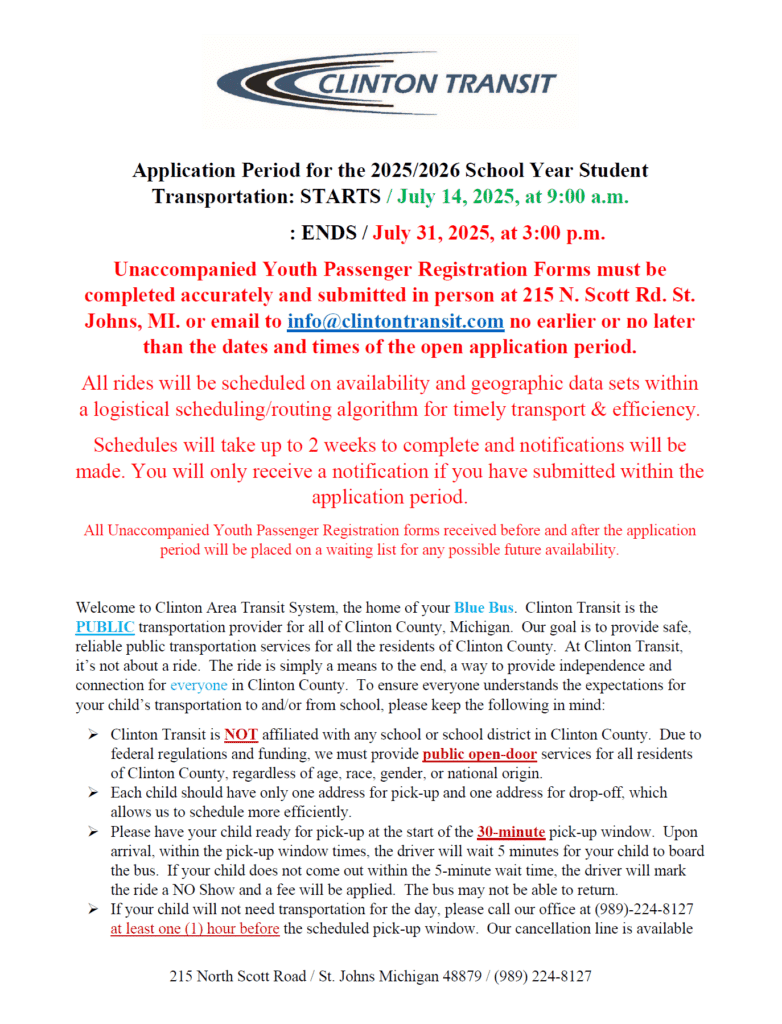 CLINTON TRANSIT

Application Period for the 2025/2026 School Year Student Transportation: STARTS / July 14, 2025, at 9:00 a.m.

: ENDS / July 31, 2025, at 3:00 p.m.

Unaccompanied Youth Passenger Registration Forms must be completed accurately and submitted in person at 215 N. Scott Rd. St. Johns, MI. or email to info@clintontransit.com no earlier or no later than the dates and times of the open application period.

All rides will be scheduled on availability and geographic data sets within a logistical scheduling/routing algorithm for timely transport & efficiency.

Schedules will take up to 2 weeks to complete and notifications will be made. You will only receive a notification if you have submitted within the application period.

All Unaccompanied Youth Passenger Registration forms received before and after the application period will be placed on a waiting list for any possible future availability.

Welcome to Clinton Area Transit System, the home of your Blue Bus. Clinton Transit is the PUBLIC transportation provider for all of Clinton County, Michigan. Our goal is to provide safe, reliable public transportation services for all the residents of Clinton County. At Clinton Transit, it's not about a ride. The ride is simply a means to the end, a way to provide independence and connection for everyone in Clinton County. To ensure everyone understands the expectations for your child's transportation to and/or from school, please keep the following in mind:

➢ Clinton Transit is NOT affiliated with any school or school district in Clinton County. Due to federal regulations and funding, we must provide public open-door services for all residents of Clinton County, regardless of age, race, gender, or national origin.
➢ Each child should have only one address for pick-up and one address for drop-off, which allows us to schedule more efficiently.
➢ Please have your child ready for pick-up at the start of the 30-minute pick-up window. Upon arrival, within the pick-up window times, the driver will wait 5 minutes for your child to board the bus. If your child does not come out within the 5-minute wait time, the driver will mark the ride a NO Show and a fee will be applied. The bus may not be able to return.
➢ If your child will not need transportation for the day, please call our office at (989)-224-8127 at least one (1) hour before the scheduled pick-up window. Our cancellation line is available

215 North Scott Road / St. Johns Michigan 48879 / (989) 224-8127